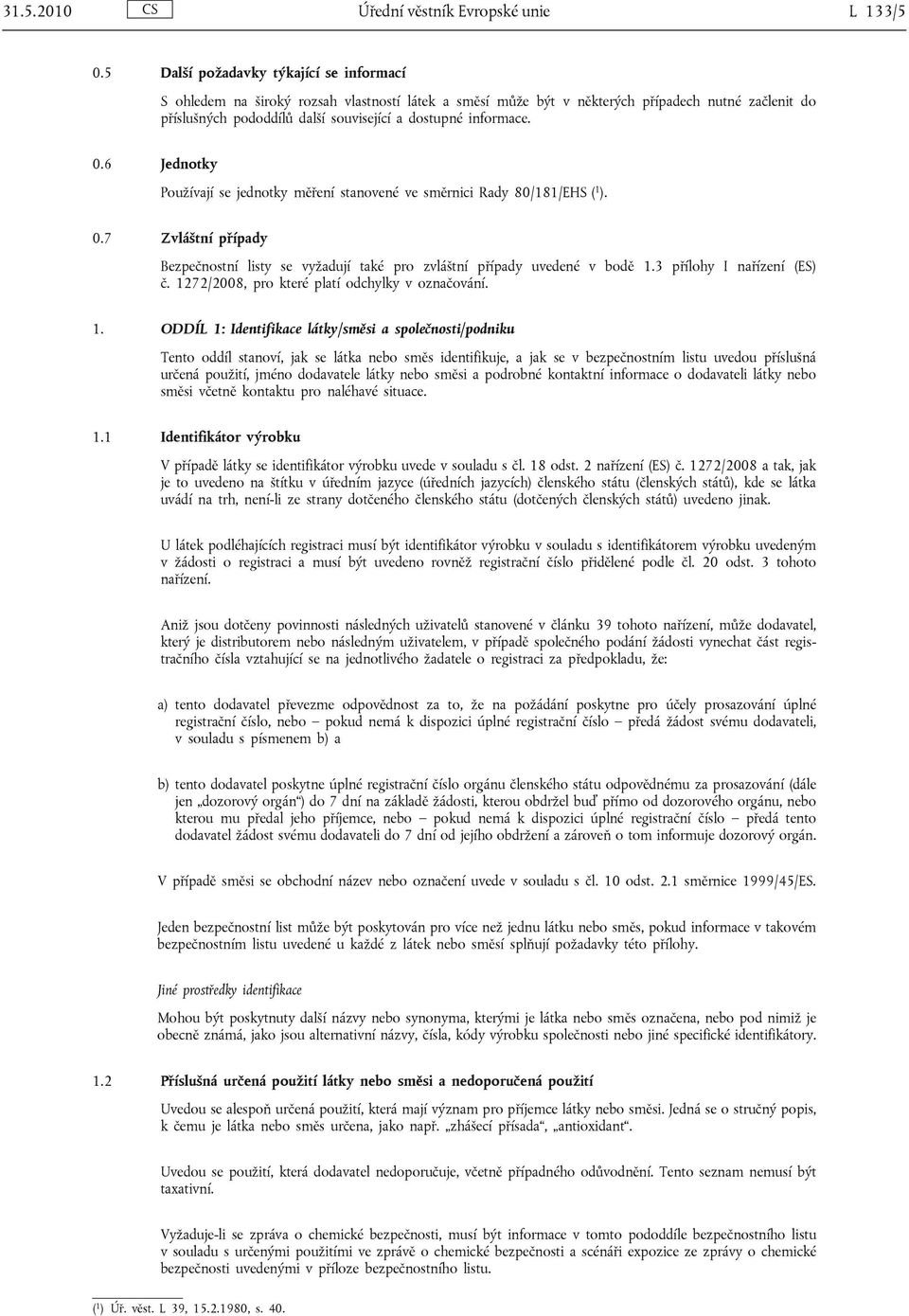 31.5.2010 CS Úřední věstník Evropské unie L 133/5

0.5 Další požadavky týkající se informací

S ohledem na široký rozsah vlastností látek a směsí může být v některých případech nutné začlenit do příslušných pododdílů další související a dostupné informace.

0.6 Jednotky

Používají se jednotky měření stanovené ve směrnici Rady 80/181/EHS ($^1$).

0.7 Zvláštní případy

Bezpečnostní listy se vyžadují také pro zvláštní případy uvedené v bodě 1.3 přílohy I nařízení (ES) č. 1272/2008, pro které platí odchylky v označování.

1. ODDÍL 1: Identifikace látky/směsi a společnosti/podniku

Tento oddíl stanoví, jak se látka nebo směs identifikuje, a jak se v bezpečnostním listu uvedou příslušná určená použití, jméno dodavatele látky nebo směsi a podrobné kontaktní informace o dodavateli látky nebo směsi včetně kontaktu pro naléhavé situace.

1.1 Identifikátor výrobku

V případě látky se identifikátor výrobku uvede v souladu s čl. 18 odst. 2 nařízení (ES) č. 1272/2008 a tak, jak je to uvedeno na štítku v úředním jazyce (úředních jazycích) členského státu (členských států), kde se látka uvádí na trh, není-li ze strany dotčeného členského státu (dotčených členských států) uvedeno jinak.

U látek podléhajících registraci musí být identifikátor výrobku v souladu s identifikátorem výrobku uvedeným v žádosti o registraci a musí být uvedeno rovněž registrační číslo přidělené podle čl. 20 odst. 3 tohoto nařízení.

Aniž jsou dotčeny povinnosti následných uživatelů stanovené v článku 39 tohoto nařízení, může dodavatel, který je distributorem nebo následným uživatelem, v případě společného podání žádosti vynechat část registračního čísla vztahující se na jednotlivého žadatele o registraci za předpokladu, že:

a) tento dodavatel převezme odpovědnost za to, že na požádání poskytne pro účely prosazování úplné registrační číslo, nebo – pokud nemá k dispozici úplné registrační číslo – předá žádost svému dodavateli, v souladu s písmenem b) a

b) tento dodavatel poskytne úplné registrační číslo orgánu členského státu odpovědnému za prosazování (dále jen „dozorový orgán“) do 7 dní na základě žádosti, kterou obdržel buď přímo od dozorového orgánu, nebo kterou mu předal jeho příjemce, nebo – pokud nemá k dispozici úplné registrační číslo – předá tento dodavatel žádost svému dodavateli do 7 dní od jejího obdržení a zároveň o tom informuje dozorový orgán.

V případě směsi se obchodní název nebo označení uvede v souladu s čl. 10 odst. 2.1 směrnice 1999/45/ES.

Jeden bezpečnostní list může být poskytován pro více než jednu látku nebo směs, pokud informace v takovém bezpečnostním listu uvedené u každé z látek nebo směsí splňují požadavky této přílohy.

Jiné prostředky identifikace

Mohou být poskytnuty další názvy nebo synonyma, kterými je látka nebo směs označena, nebo pod nimiž je obecně známá, jako jsou alternativní názvy, čísla, kódy výrobku společnosti nebo jiné specifické identifikátory.

1.2 Příslušná určená použití látky nebo směsi a nedoporučená použití

Uvedou se alespoň určená použití, která mají význam pro příjemce látky nebo směsi. Jedná se o stručný popis, k čemu je látka nebo směs určena, jako např. „zhášecí přísada“, „antioxidant“.

Uvedou se použití, která dodavatel nedoporučuje, včetně případného odůvodnění. Tento seznam nemusí být taxativní.

Vyžaduje-li se zpráva o chemické bezpečnosti, musí být informace v tomto pododdíle bezpečnostního listu v souladu s určenými použitími ve zprávě o chemické bezpečnosti a scénáři expozice ze zprávy o chemické bezpečnosti uvedenými v příloze bezpečnostního listu.

($^1$) Úř. věst. L 39, 15.2.1980, s. 40.